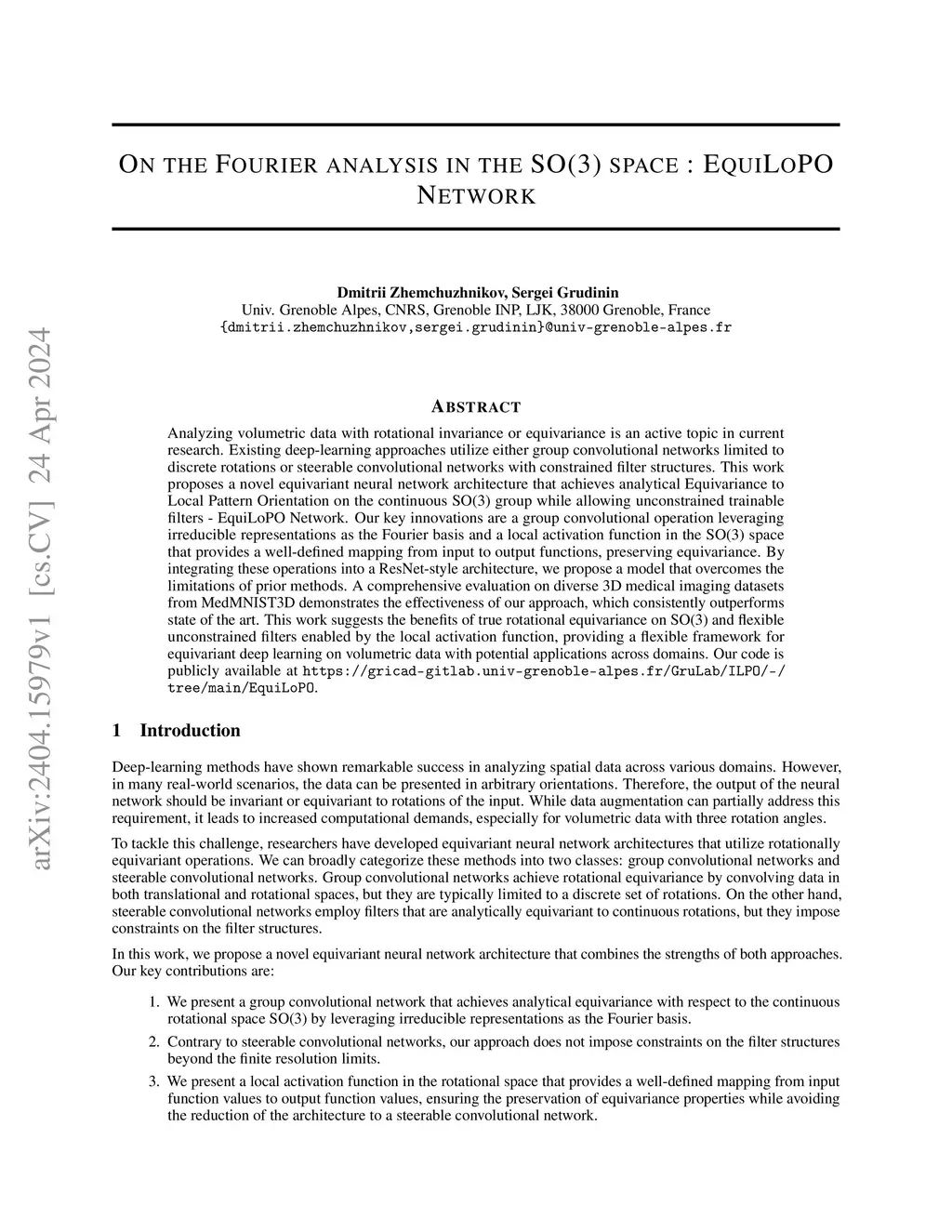 arXiv:2404.15979v1 [cs.CV] 24 Apr 2024

ON THE FOURIER ANALYSIS IN THE SO(3) SPACE : EQUILOPO NETWORK

Dmitrii Zhemchuzhnikov, Sergei Grudinin
Univ. Grenoble Alpes, CNRS, Grenoble INP, LJK, 38000 Grenoble, France
{dmitrii.zhemchuzhnikov,sergei.grudinin}@univ-grenoble-alpes.fr

ABSTRACT

Analyzing volumetric data with rotational invariance or equivariance is an active topic in current research. Existing deep-learning approaches utilize either group convolutional networks limited to discrete rotations or steerable convolutional networks with constrained filter structures. This work proposes a novel equivariant neural network architecture that achieves analytical Equivariance to Local Pattern Orientation on the continuous SO(3) group while allowing unconstrained trainable filters - EquiLoPO Network. Our key innovations are a group convolutional operation leveraging irreducible representations as the Fourier basis and a local activation function in the SO(3) space that provides a well-defined mapping from input to output functions, preserving equivariance. By integrating these operations into a ResNet-style architecture, we propose a model that overcomes the limitations of prior methods. A comprehensive evaluation on diverse 3D medical imaging datasets from MedMNIST3D demonstrates the effectiveness of our approach, which consistently outperforms state of the art. This work suggests the benefits of true rotational equivariance on SO(3) and flexible unconstrained filters enabled by the local activation function, providing a flexible framework for equivariant deep learning on volumetric data with potential applications across domains. Our code is publicly available at https://gricad-gitlab.univ-grenoble-alpes.fr/GruLab/ILPO/-/tree/main/EquiLoPO.

1 Introduction

Deep-learning methods have shown remarkable success in analyzing spatial data across various domains. However, in many real-world scenarios, the data can be presented in arbitrary orientations. Therefore, the output of the neural network should be invariant or equivariant to rotations of the input. While data augmentation can partially address this requirement, it leads to increased computational demands, especially for volumetric data with three rotation angles.

To tackle this challenge, researchers have developed equivariant neural network architectures that utilize rotationally equivariant operations. We can broadly categorize these methods into two classes: group convolutional networks and steerable convolutional networks. Group convolutional networks achieve rotational equivariance by convolving data in both translational and rotational spaces, but they are typically limited to a discrete set of rotations. On the other hand, steerable convolutional networks employ filters that are analytically equivariant to continuous rotations, but they impose constraints on the filter structures.

In this work, we propose a novel equivariant neural network architecture that combines the strengths of both approaches. Our key contributions are:

1. We present a group convolutional network that achieves analytical equivariance with respect to the continuous rotational space SO(3) by leveraging irreducible representations as the Fourier basis.

2. Contrary to steerable convolutional networks, our approach does not impose constraints on the filter structures beyond the finite resolution limits.

3. We present a local activation function in the rotational space that provides a well-defined mapping from input function values to output function values, ensuring the preservation of equivariance properties while avoiding the reduction of the architecture to a steerable convolutional network.